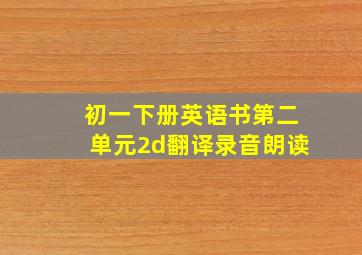 初一下册英语书第二单元2d翻译录音朗读